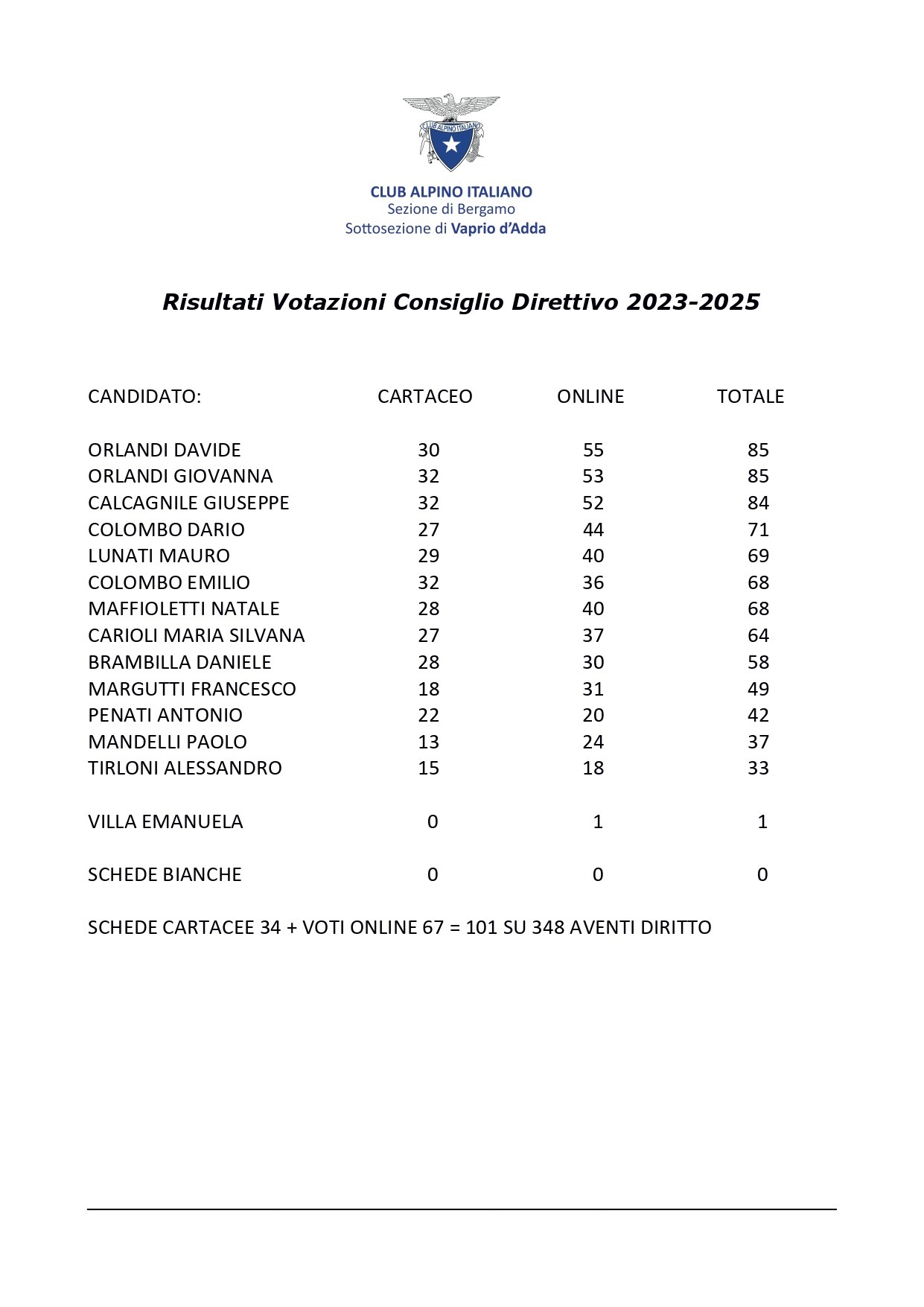 CLUB ALPINO ITALIANO

CLUB ALPINO ITALIANO
Sezione di Bergamo
Sottosezione di Vaprio d'Adda

Risultati Votazioni Consiglio Direttivo 2023-2025

| CANDIDATO: | CARTACEO | ONLINE | TOTALE |
|---|---|---|---|
| ORLANDI DAVIDE | 30 | 55 | 85 |
| ORLANDI GIOVANNA | 32 | 53 | 85 |
| CALCAGNILE GIUSEPPE | 32 | 52 | 84 |
| COLOMBO DARIO | 27 | 44 | 71 |
| LUNATI MAURO | 29 | 40 | 69 |
| COLOMBO EMILIO | 32 | 36 | 68 |
| MAFFIOLETTI NATALE | 28 | 40 | 68 |
| CARIOLI MARIA SILVANA | 27 | 37 | 64 |
| BRAMBILLA DANIELE | 28 | 30 | 58 |
| MARGUTTI FRANCESCO | 18 | 31 | 49 |
| PENATI ANTONIO | 22 | 20 | 42 |
| MANDELLI PAOLO | 13 | 24 | 37 |
| TIRLONI ALESSANDRO | 15 | 18 | 33 |
| VILLA EMANUELA | 0 | 1 | 1 |
| SCHEDE BIANCHE | 0 | 0 | 0 |

SCHEDE CARTACEE 34 + VOTI ONLINE 67 = 101 SU 348 AVENTI DIRITTO